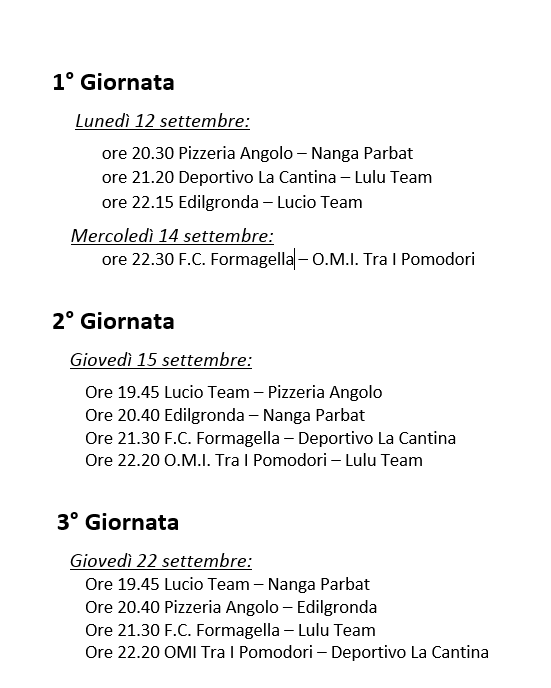 1° Giornata

Lunedì 12 settembre:

ore 20.30 Pizzeria Angolo – Nanga Parbat
ore 21.20 Deportivo La Cantina – Lulu Team
ore 22.15 Edilgronda – Lucio Team

Mercoledì 14 settembre:
ore 22.30 F.C. Formagella – O.M.I. Tra I Pomodori

2° Giornata

Giovedì 15 settembre:

Ore 19.45 Lucio Team – Pizzeria Angolo
Ore 20.40 Edilgronda – Nanga Parbat
Ore 21.30 F.C. Formagella – Deportivo La Cantina
Ore 22.20 O.M.I. Tra I Pomodori – Lulu Team

3° Giornata

Giovedì 22 settembre:
Ore 19.45 Lucio Team – Nanga Parbat
Ore 20.40 Pizzeria Angolo – Edilgronda
Ore 21.30 F.C. Formagella – Lulu Team
Ore 22.20 OMI Tra I Pomodori – Deportivo La Cantina